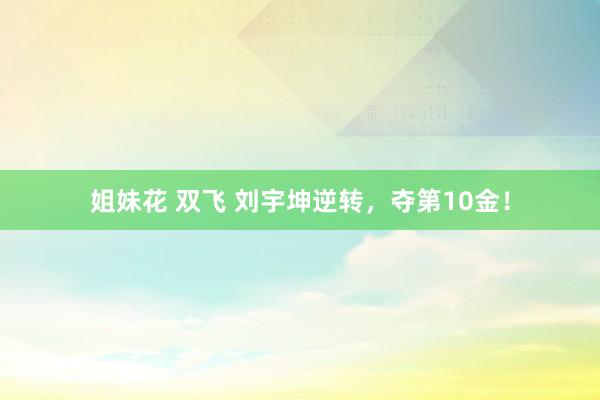 姐妹花 双飞 刘宇坤逆转，夺第10金！